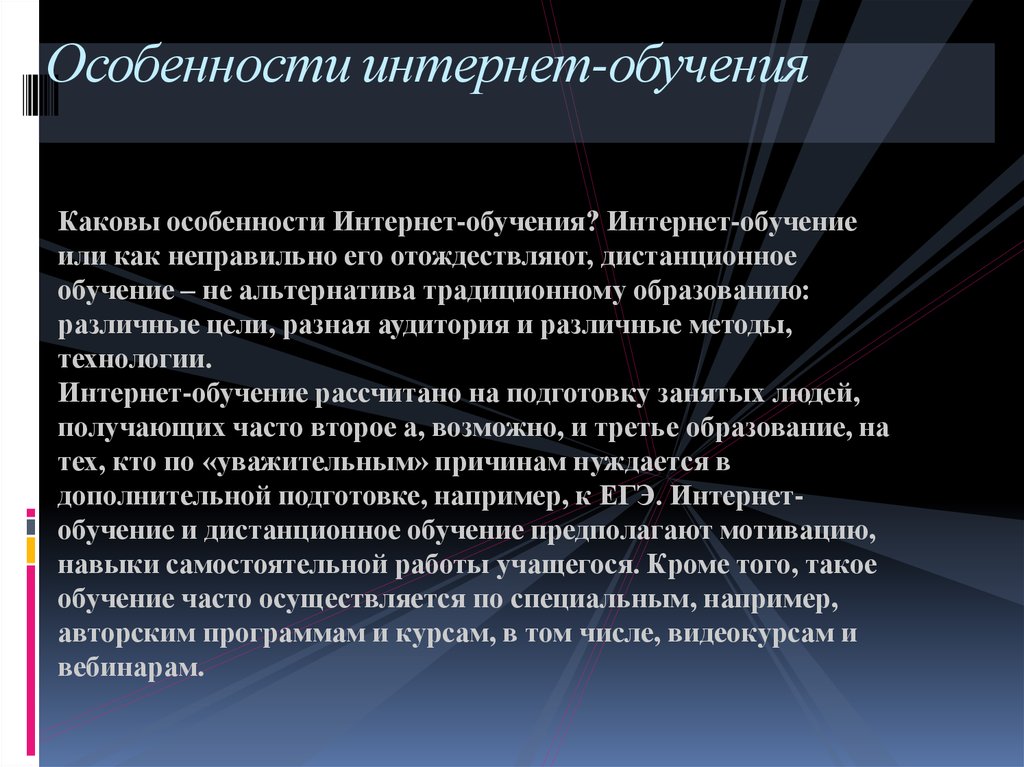 Особенности интернет-обучения

Каковы особенности Интернет-обучения? Интернет-обучение или как неправильно его отождествляют, дистанционное обучение – не альтернатива традиционному образованию: различные цели, разная аудитория и различные методы, технологии.
Интернет-обучение рассчитано на подготовку занятых людей, получающих часто второе а, возможно, и третье образование, на тех, кто по «уважительным» причинам нуждается в дополнительной подготовке, например, к ЕГЭ. Интернет-обучение и дистанционное обучение предполагают мотивацию, навыки самостоятельной работы учащегося. Кроме того, такое обучение часто осуществляется по специальным, например, авторским программам и курсам, в том числе, видеокурсам и вебинарам.